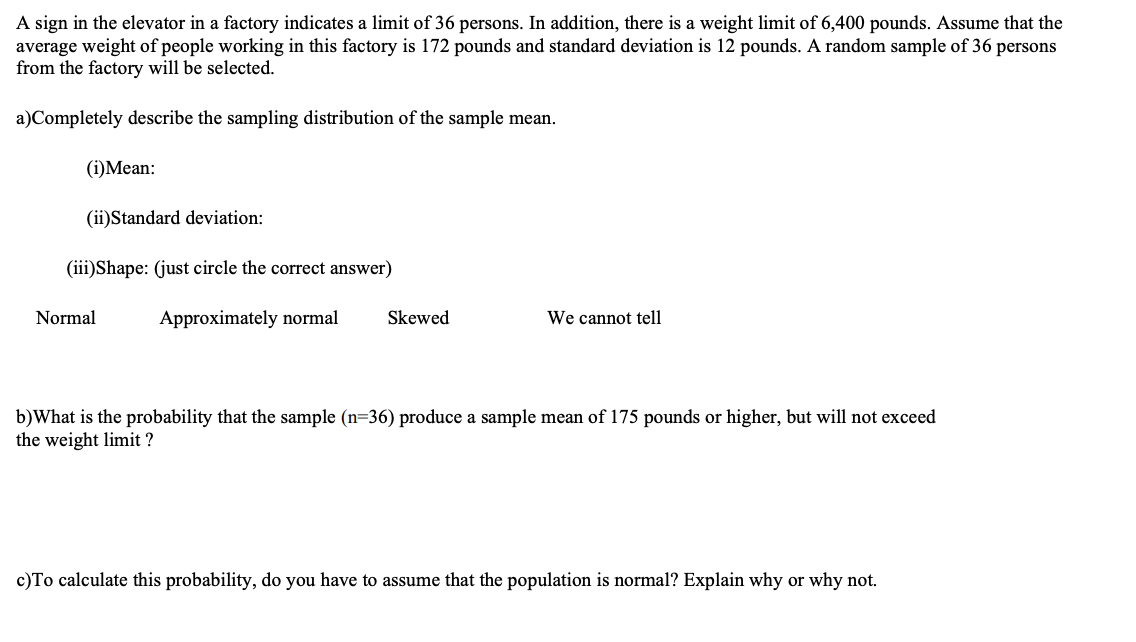 A sign in the elevator in a factory indicates a limit of 36 persons. In addition, there is a weight limit of 6,400 pounds. Assume that the average weight of people working in this factory is 172 pounds and standard deviation is 12 pounds. A random sample of 36 persons from the factory will be selected.

a)Completely describe the sampling distribution of the sample mean.

(i)Mean:

(ii)Standard deviation:

(iii)Shape: (just circle the correct answer)

Normal Approximately normal Skewed We cannot tell

b)What is the probability that the sample (n=36) produce a sample mean of 175 pounds or higher, but will not exceed the weight limit ?

c)To calculate this probability, do you have to assume that the population is normal? Explain why or why not.